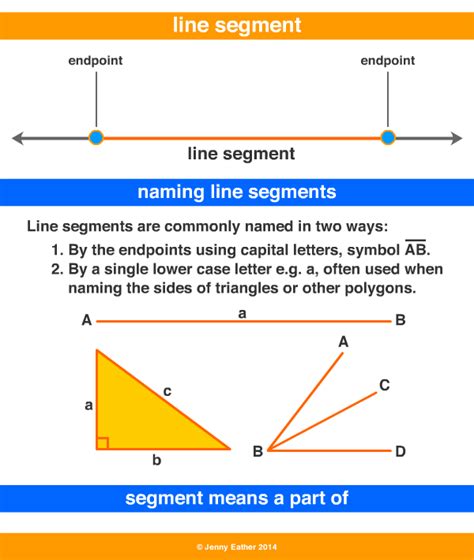 line segment

endpoint

endpoint

line segment

naming line segments

Line segments are commonly named in two ways:
1. By the endpoints using capital letters, symbol $\overline{AB}$.
2. By a single lower case letter e.g. a, often used when naming the sides of triangles or other polygons.

A

a

B

a

c

b

A

C

B

D

segment means a part of

© Jenny Eather 2014